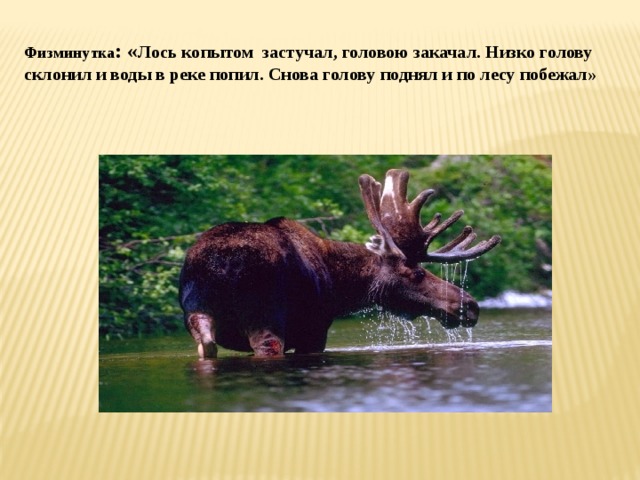 Физминутка: «Лось копытом застучал, головою закачал. Низко голову склонил и воды в реке попил. Снова голову поднял и по лесу побежал»